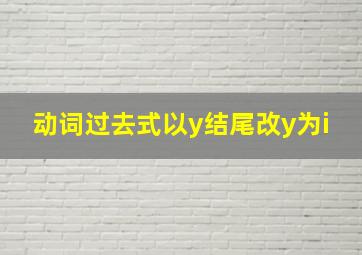 动词过去式以y结尾改y为i